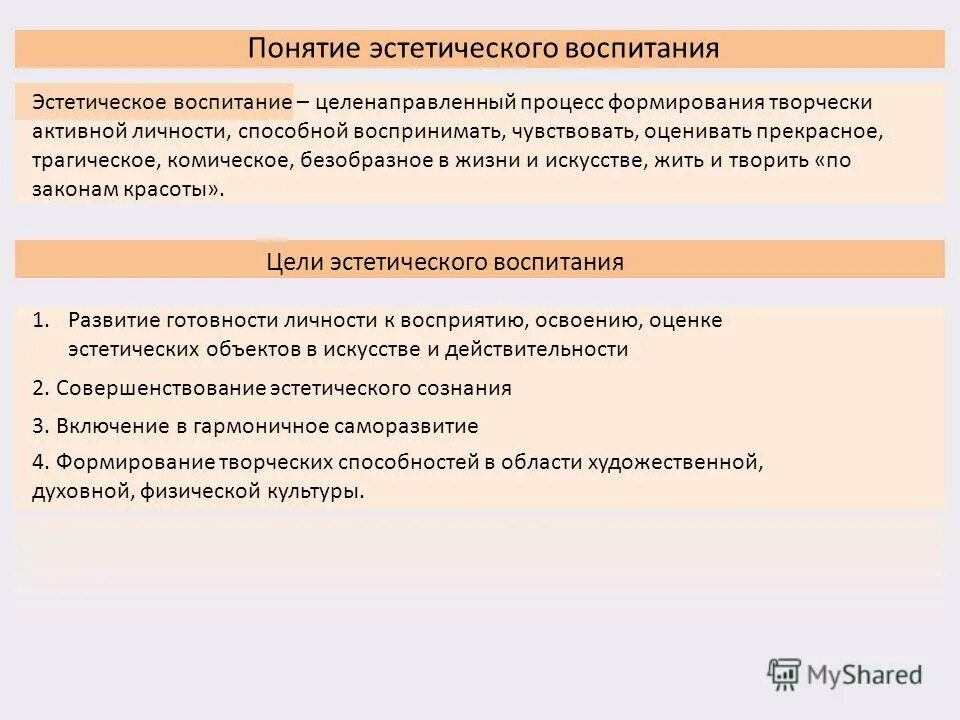 Понятие эстетического воспитания

Эстетическое воспитание – целенаправленный процесс формирования творчески активной личности, способной воспринимать, чувствовать, оценивать прекрасное, трагическое, комическое, безобразное в жизни и искусстве, жить и творить «по законам красоты».

Цели эстетического воспитания

1. Развитие готовности личности к восприятию, освоению, оценке эстетических объектов в искусстве и действительности

2. Совершенствование эстетического сознания

3. Включение в гармоничное саморазвитие

4. Формирование творческих способностей в области художественной, духовной, физической культуры.

MyShared